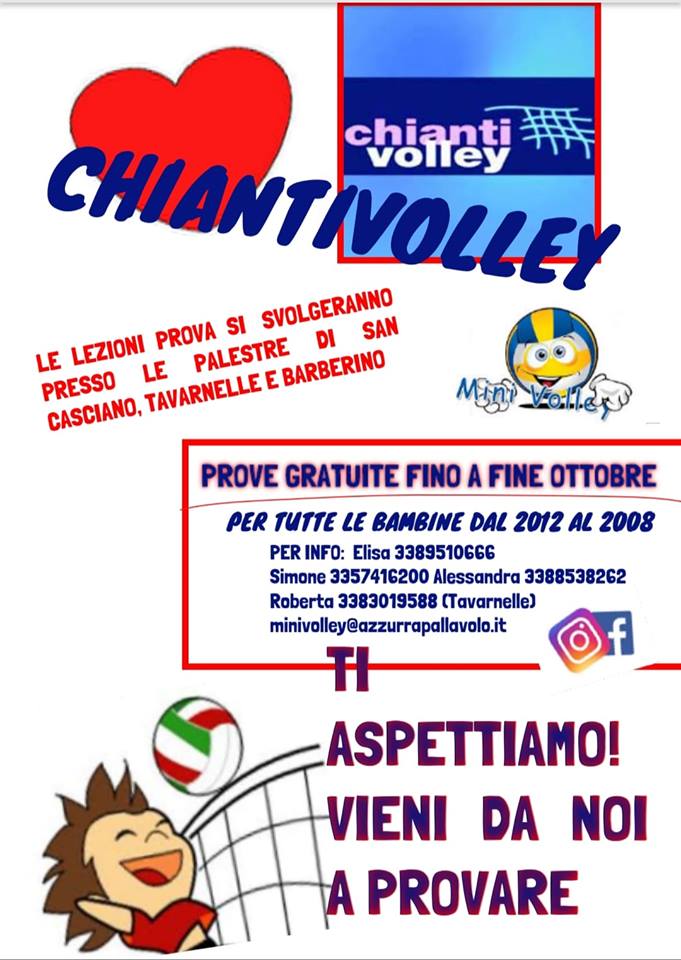 chianti volley

CHIANTIVOLLEY

LE LEZIONI PROVA SI SVOLGERANNO PRESSO LE PALESTRE DI SAN CASCIANO, TAVARNELLE E BARBERINO

Mini Volley

PROVE GRATUITE FINO A FINE OTTOBRE

PER TUTTE LE BAMBINE DAL 2012 AL 2008

PER INFO: Elisa 3389510666
Simone 3357416200 Alessandra 3388538262
Roberta 3383019588 (Tavarnelle)
minivolley@azzurrapallavolo.it

TI ASPETTIAMO! VIENI DA NOI A PROVARE